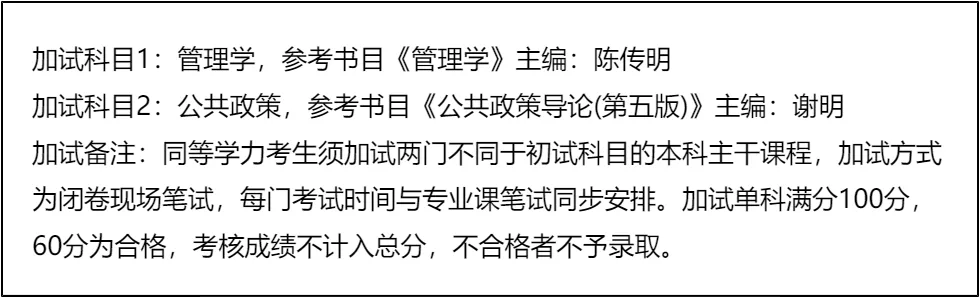 加试科目1：管理学，参考书目《管理学》主编：陈传明
加试科目2：公共政策，参考书目《公共政策导论(第五版)》主编：谢明
加试备注：同等学力考生须加试两门不同于初试科目的本科主干课程，加试方式为闭卷现场笔试，每门考试时间与专业课笔试同步安排。加试单科满分100分，60分为合格，考核成绩不计入总分，不合格者不予录取。